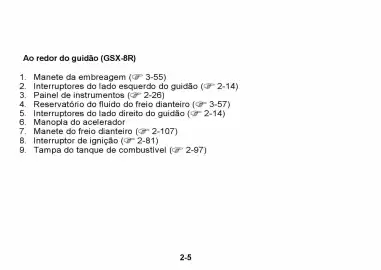 Ao redor do guidão (GSX-8R)

1. Manete da embreagem (☞ 3-55)
2. Interruptores do lado esquerdo do guidão (☞ 2-14)
3. Painel de instrumentos (☞ 2-26)
4. Reservatório do fluido do freio dianteiro (☞ 3-57)
5. Interruptores do lado direito do guidão (☞ 2-14)
6. Manopla do acelerador
7. Manete do freio dianteiro (☞ 2-107)
8. Interruptor de ignição (☞ 2-81)
9. Tampa do tanque de combustível (☞ 2-97)

2-5